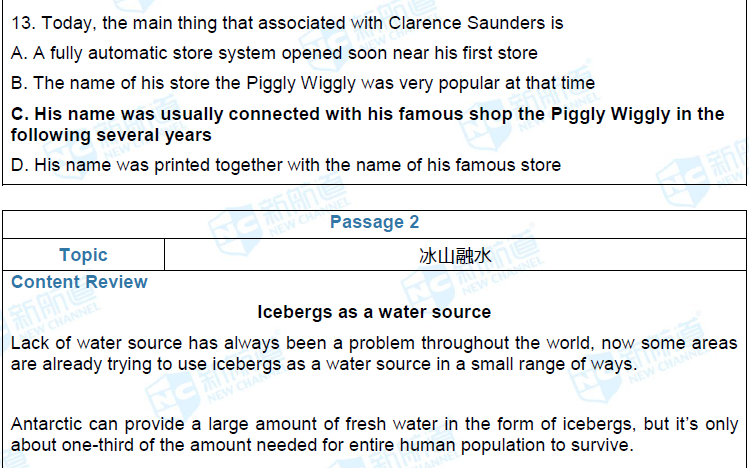 13. Today, the main thing that associated with Clarence Saunders is

A. A fully automatic store system opened soon near his first store

B. The name of his store the Piggly Wiggly was very popular at that time

C. His name was usually connected with his famous shop the Piggly Wiggly in the following several years

D. His name was printed together with the name of his famous store

Passage 2

Topic 冰山融水

Content Review

Icebergs as a water source

Lack of water source has always been a problem throughout the world, now some areas are already trying to use icebergs as a water source in a small range of ways.

Antarctic can provide a large amount of fresh water in the form of icebergs, but it's only about one-third of the amount needed for entire human population to survive.

新航道 NEW CHANNEL